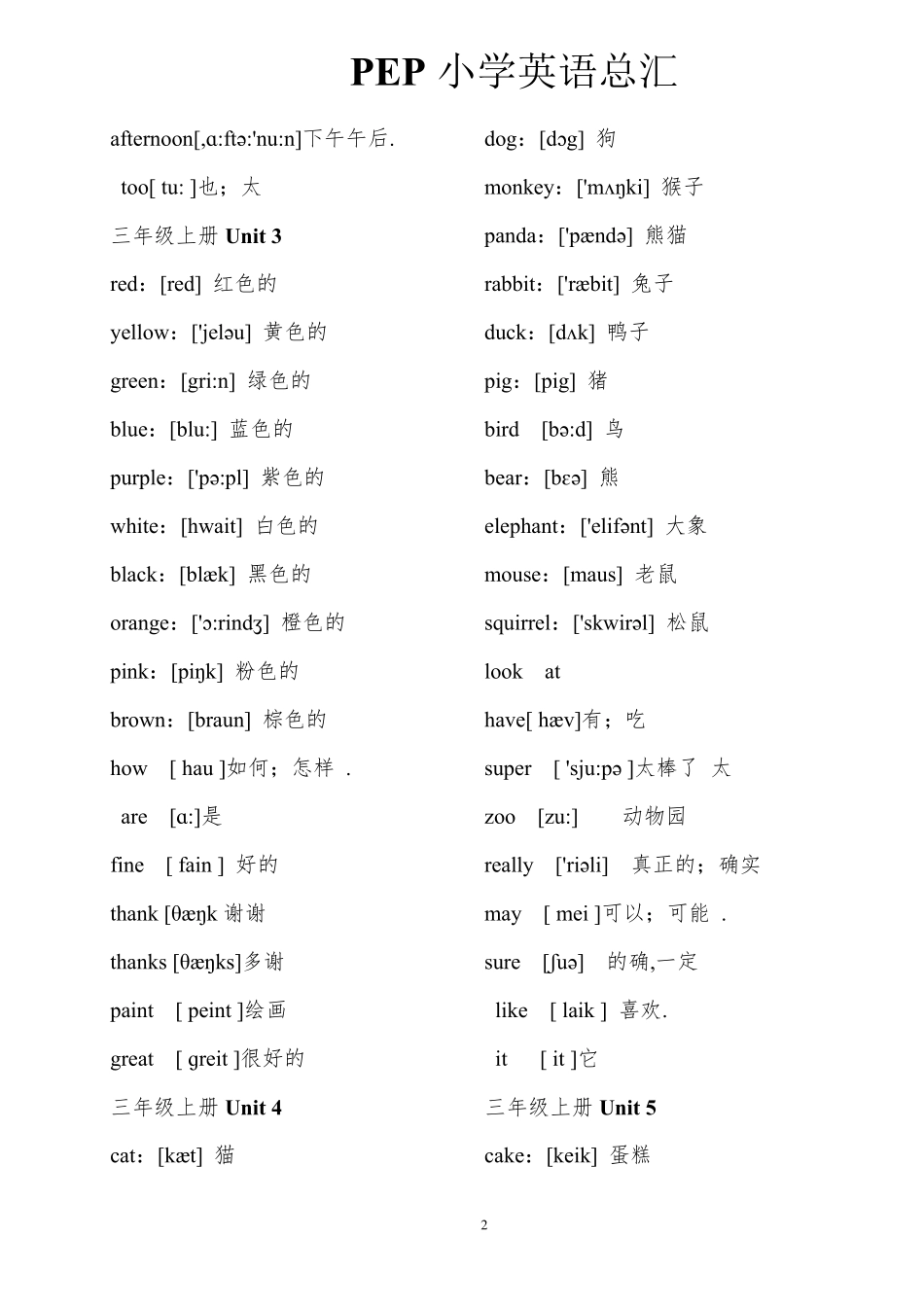 PEP 小学英语总汇

afternoon[,ɑ:ftə:'nu:n]下午午后.

too[ tu: ]也；太

三年级上册 Unit 3

red：[red] 红色的

yellow：['jeləu] 黄色的

green：[gri:n] 绿色的

blue：[blu:] 蓝色的

purple：['pə:pl] 紫色的

white：[hwait] 白色的

black：[blæk] 黑色的

orange：['ɔ:rindʒ] 橙色的

pink：[piŋk] 粉色的

brown：[braun] 棕色的

how [ hau ]如何；怎样 .

are [ɑ:]是

fine [ fain ] 好的

thank [θæŋk 谢谢

thanks [θæŋks]多谢

paint [ peint ]绘画

great [ greit ]很好的

三年级上册 Unit 4

cat：[kæt] 猫

dog：[dɔg] 狗

monkey：['mʌŋki] 猴子

panda：['pændə] 熊猫

rabbit：['ræbit] 兔子

duck：[dʌk] 鸭子

pig：[pig] 猪

bird [bə:d] 鸟

bear：[bɛə] 熊

elephant：['elifənt] 大象

mouse：[maus] 老鼠

squirrel：['skwirəl] 松鼠

look at

have[ hæv]有；吃

super [ 'sju:pə ]太棒了 太

zoo [zu:] 动物园

really ['riəli] 真正的；确实

may [ mei ]可以；可能 .

sure [ʃuə] 的确,一定

like [ laik ] 喜欢.

it [ it ]它

三年级上册 Unit 5

cake：[keik] 蛋糕

2